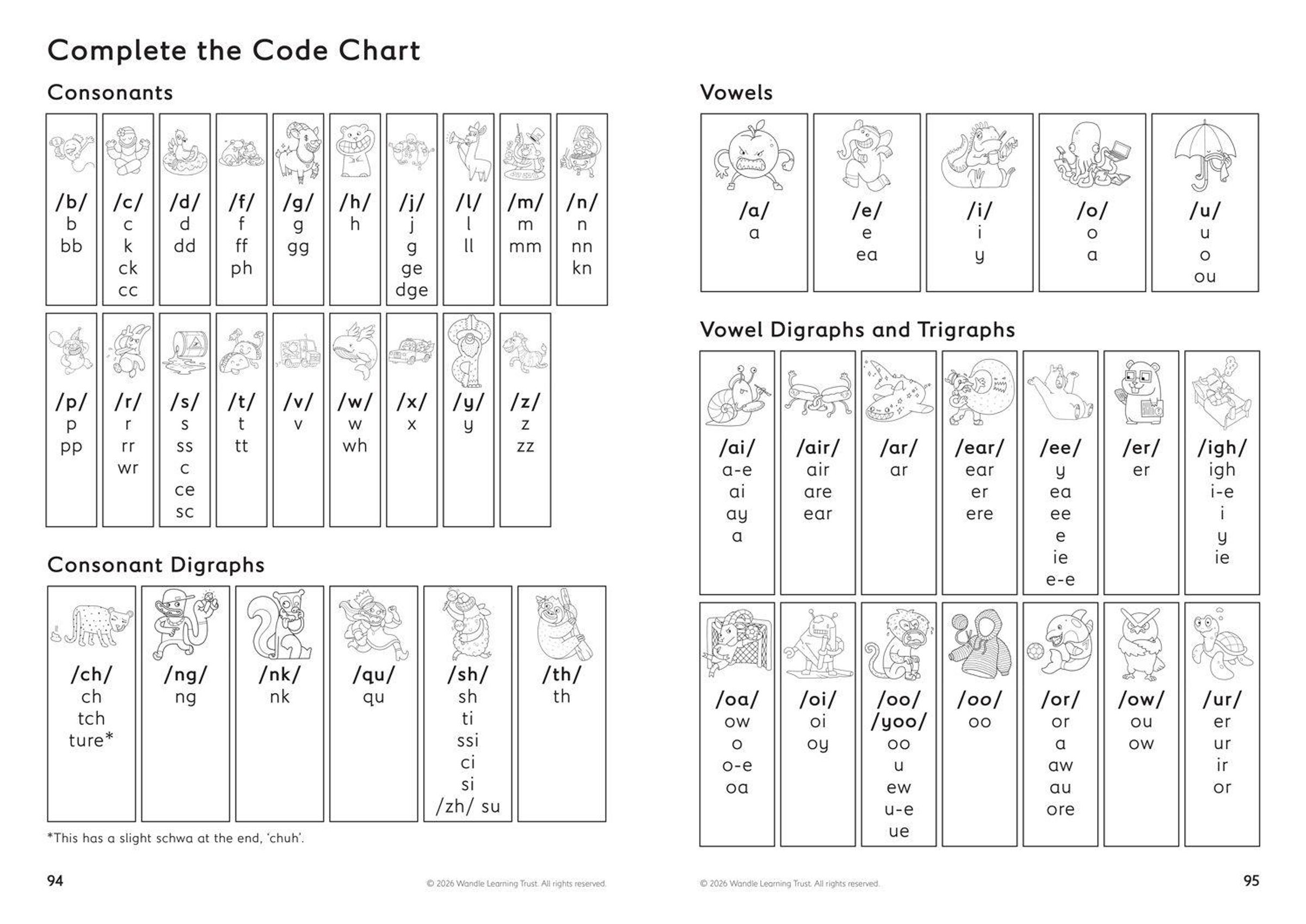 Complete the Code Chart

Consonants

| /b/ | /c/ | /d/ | /f/ | /g/ | /h/ | /j/ | /l/ | /m/ | /n/ |
|---|---|---|---|---|---|---|---|---|---|
| b | c | d | f | g | h | j | l | m | n |
| bb | k | dd | ff | gg | | g | ll | mm | nn |
| | ck | | ph | | | ge | | | kn |
| | cc | | | | | dge | | | |

| /p/ | /r/ | /s/ | /t/ | /v/ | /w/ | /x/ | /y/ | /z/ |
|---|---|---|---|---|---|---|---|---|
| p | r | s | t | v | w | x | y | z |
| pp | rr | ss | tt | | wh | | | zz |
| | wr | c | | | | | | |
| | | ce | | | | | | |
| | | sc | | | | | | |

Consonant Digraphs

| /ch/ | /ng/ | /nk/ | /qu/ | /sh/ | /th/ |
|---|---|---|---|---|---|
| ch | ng | nk | qu | sh | th |
| tch | | | | ti | |
| ture* | | | | ssi | |
| | | | | ci | |
| | | | | si | |
| | | | | /zh/ su | |

*This has a slight schwa at the end, 'chuh'.

94 © 2026 Wandle Learning Trust. All rights reserved.

Vowels

| /a/ | /e/ | /i/ | /o/ | /u/ |
|---|---|---|---|---|
| a | e | i | o | u |
| | ea | y | a | o |
| | | | | ou |

Vowel Digraphs and Trigraphs

| /ai/ | /air/ | /ar/ | /ear/ | /ee/ | /er/ | /igh/ |
|---|---|---|---|---|---|---|
| a-e | air | ar | ear | y | er | igh |
| ai | are | | er | ea | | i-e |
| ay | ear | | ere | ee | | i |
| a | | | | e | | y |
| | | | | ie | | ie |
| | | | | e-e | | |

| /oa/ | /oi/ | /oo/ /yoo/ | /oo/ | /or/ | /ow/ | /ur/ |
|---|---|---|---|---|---|---|
| ow | oi | oo | oo | or | ou | er |
| o | oy | u | | a | ow | ur |
| o-e | | ew | | aw | | ir |
| oa | | u-e | | au | | or |
| | | ue | | ore | | |

© 2026 Wandle Learning Trust. All rights reserved. 95